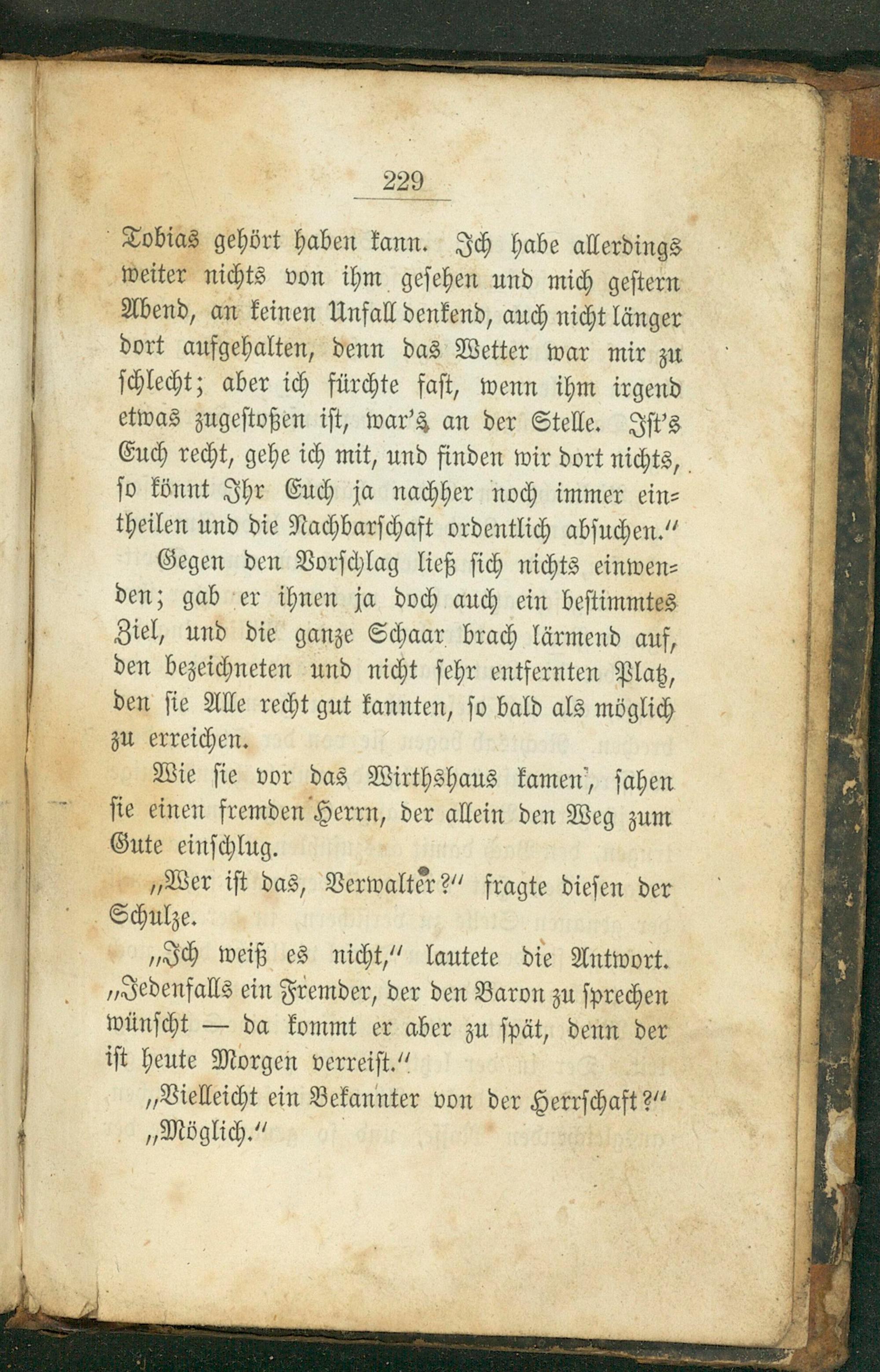 229

Tobias gehört haben kann. Ich habe allerdings weiter nichts von ihm gesehen und mich gestern Abend, an keinen Unfall denkend, auch nicht länger dort aufgehalten, denn das Wetter war mir zu schlecht; aber ich fürchte fast, wenn ihm irgend etwas zugestoßen ist, war's an der Stelle. Ist's Euch recht, gehe ich mit, und finden wir dort nichts, so könnt Ihr Euch ja nachher noch immer eintheilen und die Nachbarschaft ordentlich absuchen."

Gegen den Vorschlag ließ sich nichts einwenden; gab er ihnen ja doch auch ein bestimmtes Ziel, und die ganze Schaar brach lärmend auf, den bezeichneten und nicht sehr entfernten Platz, den sie Alle recht gut kannten, so bald als möglich zu erreichen.

Wie sie vor das Wirthshaus kamen, sahen sie einen fremden Herrn, der allein den Weg zum Gute einschlug.

„Wer ist das, Verwalter?" fragte diesen der Schulze.

„Ich weiß es nicht," lautete die Antwort. „Jedenfalls ein Fremder, der den Baron zu sprechen wünscht — da kommt er aber zu spät, denn der ist heute Morgen verreist."

„Vielleicht ein Bekannter von der Herrschaft?"

„Möglich."